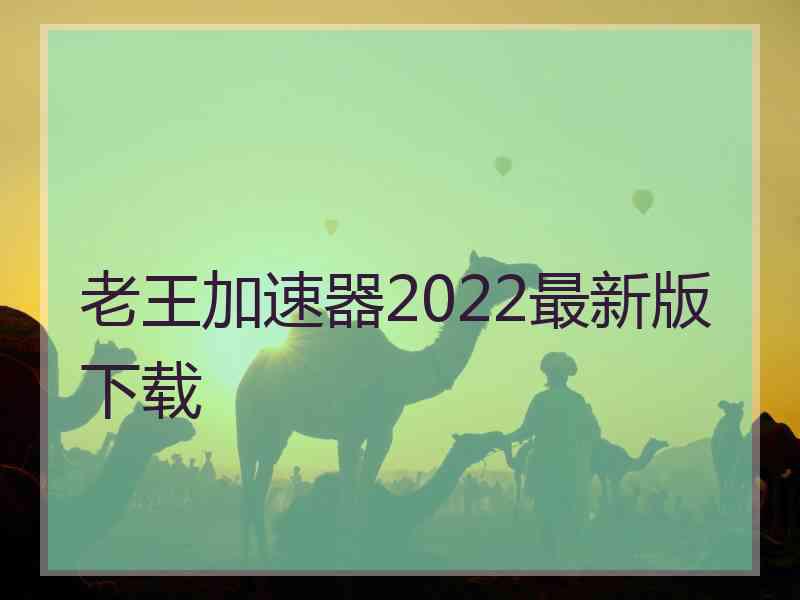 老王加速器2022最新版下载